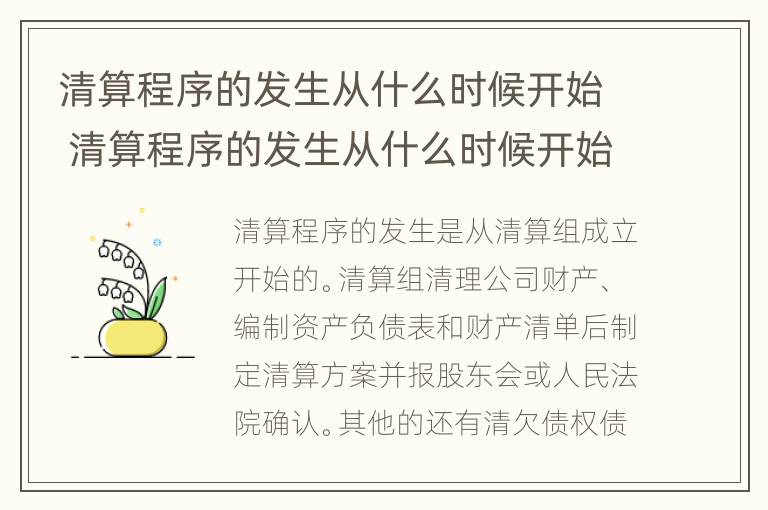 清算程序的发生从什么时候开始 清算程序的发生从什么时候开始

清算程序的发生是从清算组成立开始的。清算组清理公司财产、编制资产负债表和财产清单后制定清算方案并报股东会或人民法院确认。其他的还有清欠债权债